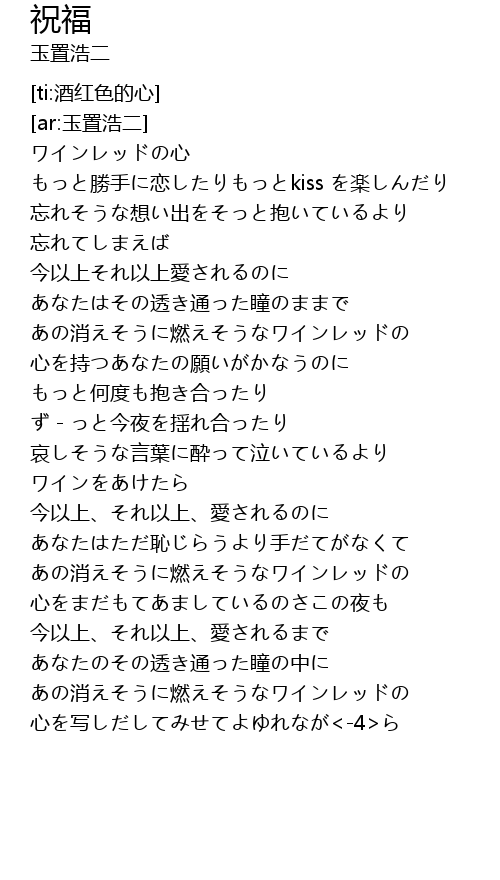 祝福
玉置浩二

[ti:酒红色的心]
[ar:玉置浩二]
ワインレッドの心
もっと勝手に恋したりもっとkiss を楽しんだり
忘れそうな想い出をそっと抱いているより
忘れてしまえば
今以上それ以上愛されるのに
あなたはその透き通った瞳のままで
あの消えそうに燃えそうなワインレッドの
心を持つあなたの願いがかなうのに
もっと何度も抱き合ったり
ず - っと今夜を揺れ合ったり
哀しそうな言葉に酔って泣いているより
ワインをあけたら
今以上、それ以上、愛されるのに
あなたはただ恥じらうより手だてがなくて
あの消えそうに燃えそうなワインレッドの
心をまだもてあましているのさこの夜も
今以上、それ以上、愛されるまで
あなたのその透き通った瞳の中に
あの消えそうに燃えそうなワインレッドの
心を写しだしてみせてよゆれなが<-4>ら